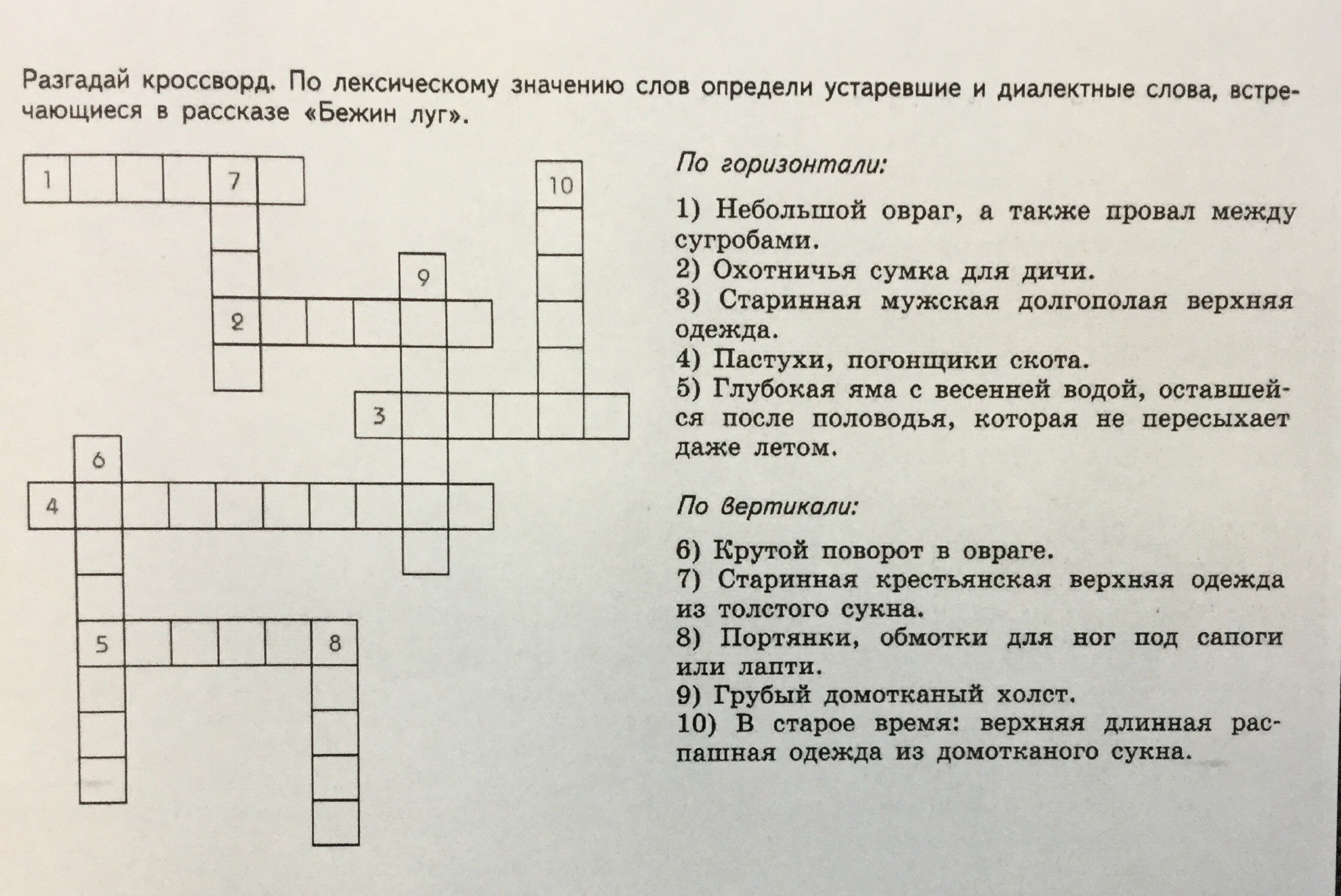 Разгадай кроссворд. По лексическому значению слов определи устаревшие и диалектные слова, встречающиеся в рассказе «Бежин луг».

1 7 10 9 2 3 6 4 5 8

По горизонтали:

1) Небольшой овраг, а также провал между сугробами.
2) Охотничья сумка для дичи.
3) Старинная мужская долгополая верхняя одежда.
4) Пастухи, погонщики скота.
5) Глубокая яма с весенней водой, оставшейся после половодья, которая не пересыхает даже летом.

По вертикали:

6) Крутой поворот в овраге.
7) Старинная крестьянская верхняя одежда из толстого сукна.
8) Портянки, обмотки для ног под сапоги или лапти.
9) Грубый домотканый холст.
10) В старое время: верхняя длинная распашная одежда из домотканого сукна.